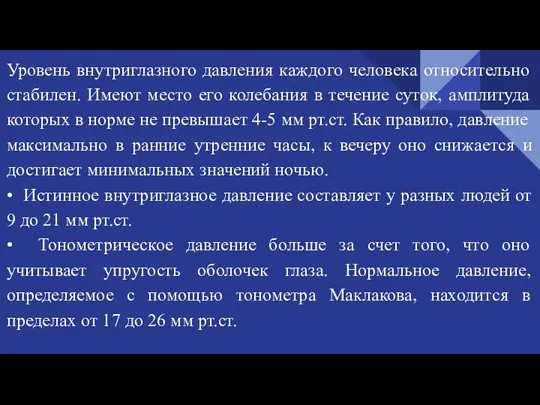 Уровень внутриглазного давления каждого человека относительно стабилен. Имеют место его колебания в течение суток, амплитуда которых в норме не превышает 4-5 мм рт.ст. Как правило, давление максимально в ранние утренние часы, к вечеру оно снижается и достигает минимальных значений ночью.

• Истинное внутриглазное давление составляет у разных людей от 9 до 21 мм рт.ст.

• Тонометрическое давление больше за счет того, что оно учитывает упругость оболочек глаза. Нормальное давление, определяемое с помощью тонометра Маклакова, находится в пределах от 17 до 26 мм рт.ст.